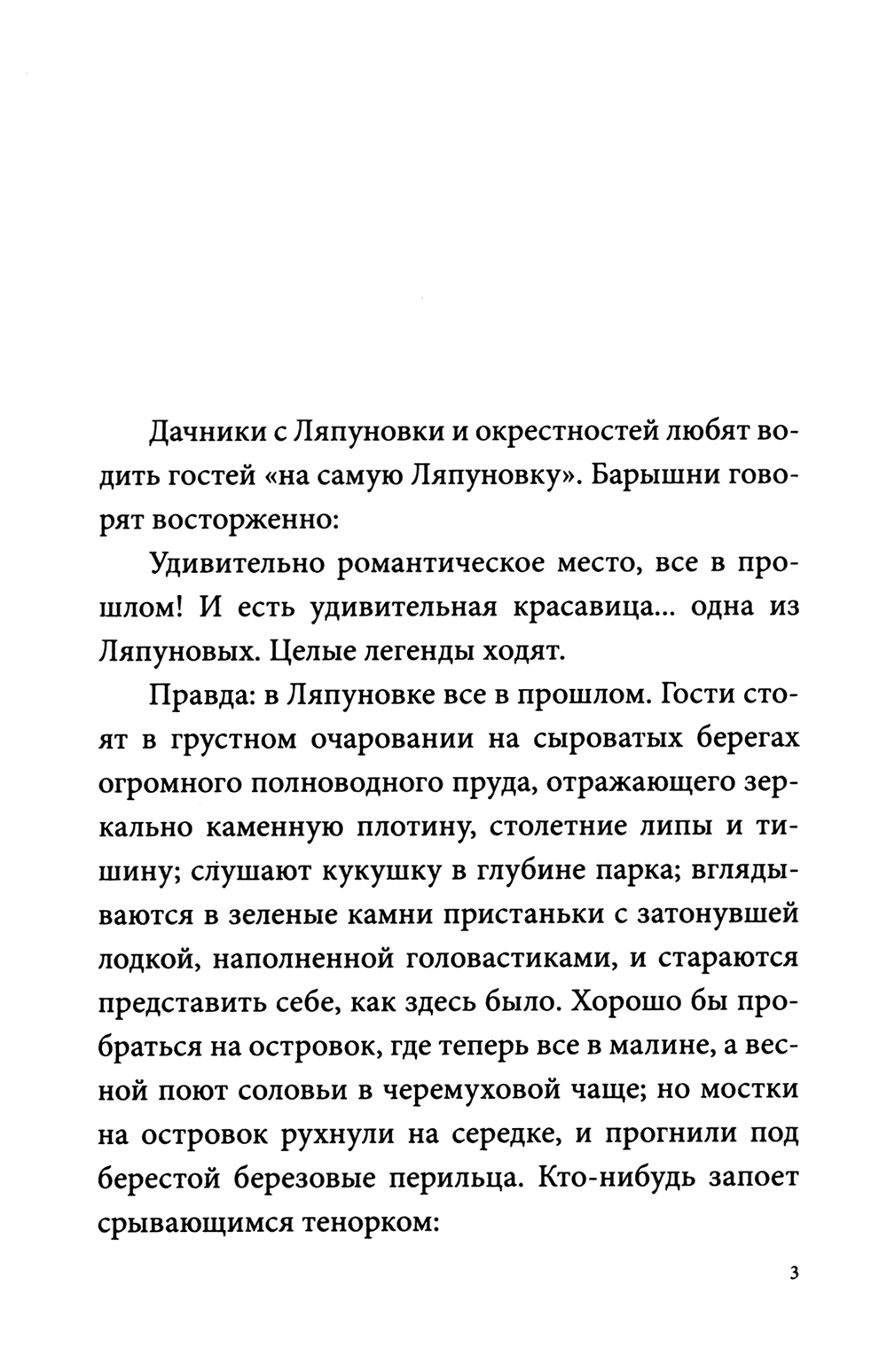 Дачники с Ляпуновки и окрестностей любят водить гостей «на самую Ляпуновку». Барышни говорят восторженно:

Удивительно романтическое место, все в прошлом! И есть удивительная красавица... одна из Ляпуновых. Целые легенды ходят.

Правда: в Ляпуновке все в прошлом. Гости стоят в грустном очаровании на сыроватых берегах огромного полноводного пруда, отражающего зеркально каменную плотину, столетние липы и тишину; слушают кукушку в глубине парка; вглядываются в зеленые камни пристаньки с затонувшей лодкой, наполненной головастиками, и стараются представить себе, как здесь было. Хорошо бы пробраться на островок, где теперь все в малине, а весной поют соловьи в черемуховой чаще; но мостки на островок рухнули на середке, и прогнили под берестой березовые перильца. Кто-нибудь запоет срывающимся тенорком:

3